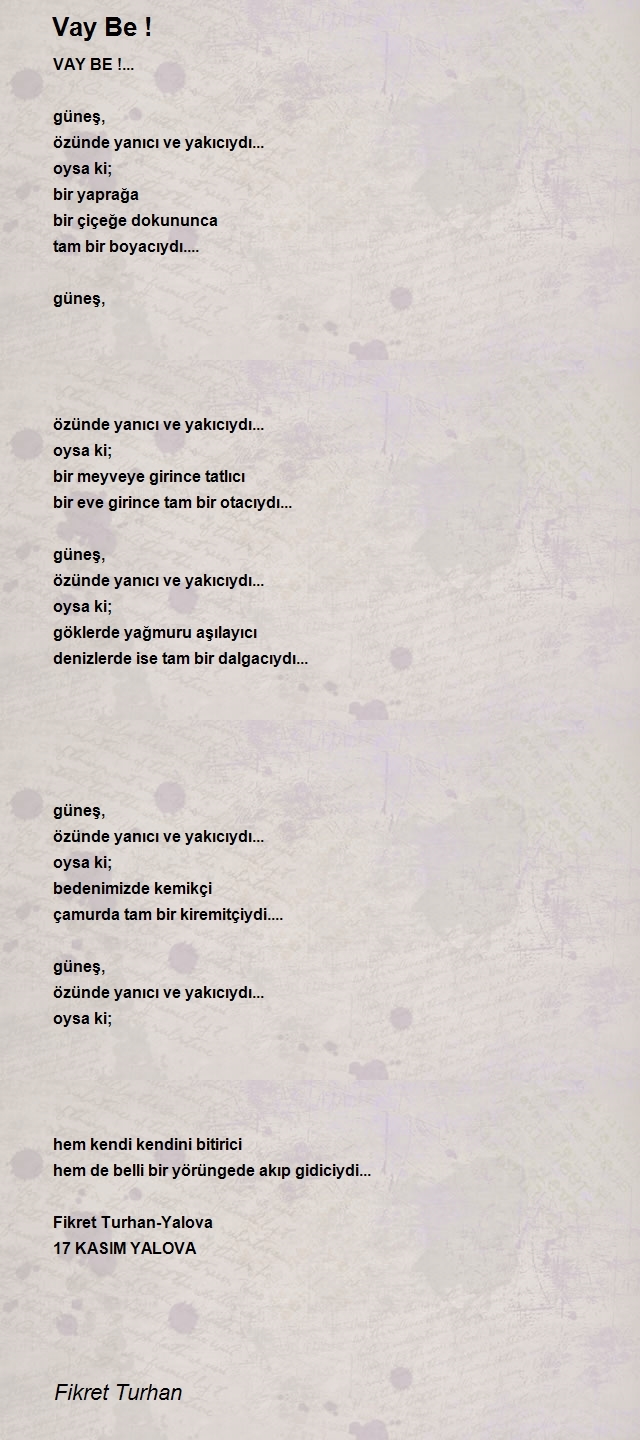 Vay Be !

VAY BE !...

güneş,
özünde yanıcı ve yakıcıydı...
oysa ki;
bir yaprağa
bir çiçeğe dokununca
tam bir boyacıydı....

güneş,

özünde yanıcı ve yakıcıydı...
oysa ki;
bir meyveye girince tatlıcı
bir eve girince tam bir otacıydı...

güneş,
özünde yanıcı ve yakıcıydı...
oysa ki;
göklerde yağmuru aşılayıcı
denizlerde ise tam bir dalgacıydı...

güneş,
özünde yanıcı ve yakıcıydı...
oysa ki;
bedenimizde kemikçi
çamurda tam bir kiremitçiydi....

güneş,
özünde yanıcı ve yakıcıydı...
oysa ki;

hem kendi kendini bitirici
hem de belli bir yörüngede akıp gidiciydi...

Fikret Turhan-Yalova
17 KASIM YALOVA

Fikret Turhan